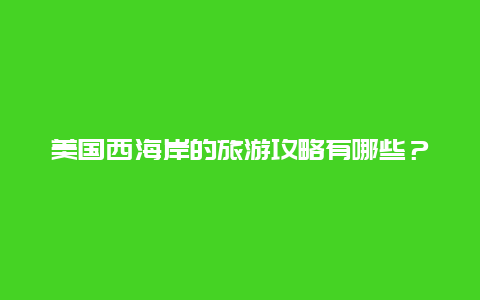 美国西海岸的旅游攻略有哪些？